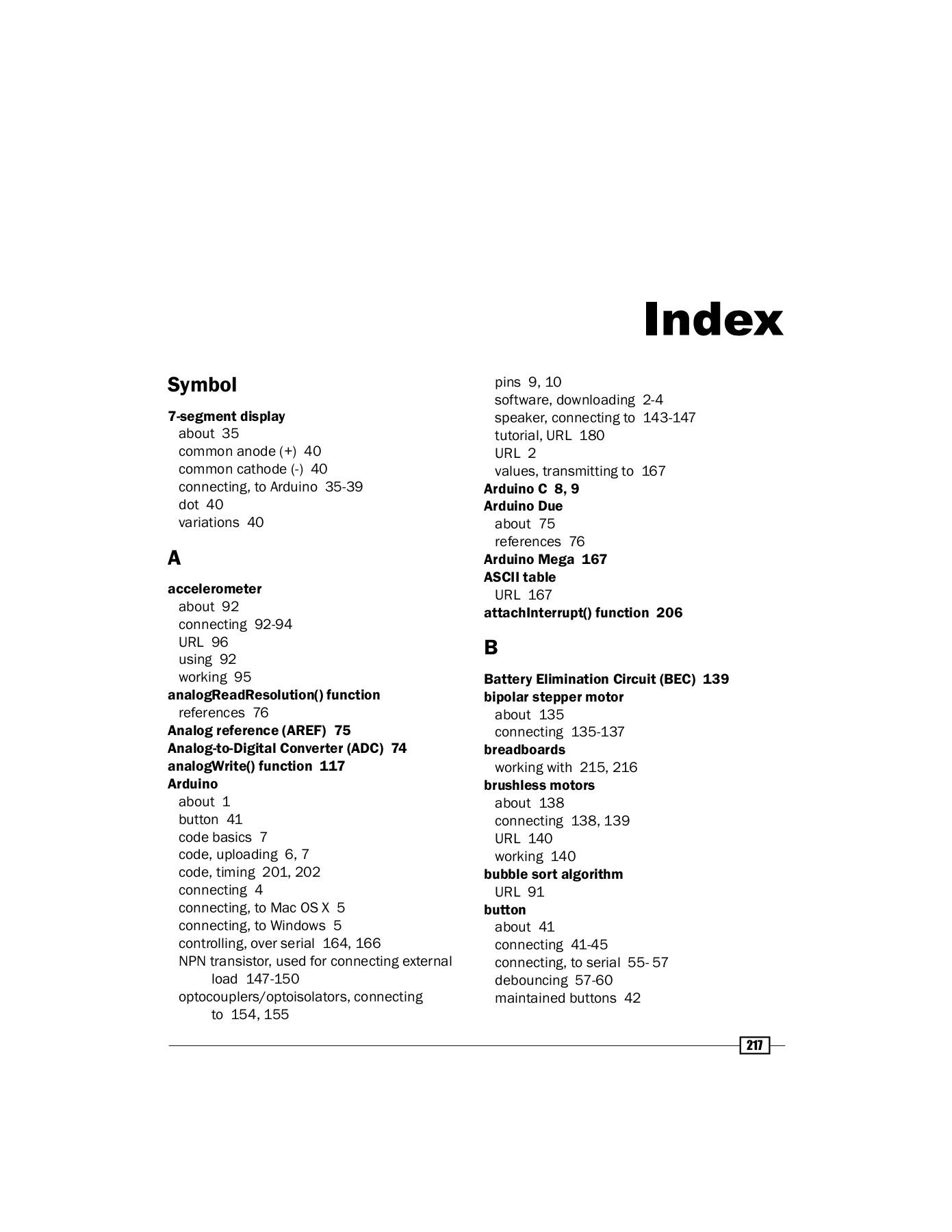 Index

Symbol

7-segment display
about 35
common anode (+) 40
common cathode (-) 40
connecting, to Arduino 35-39
dot 40
variations 40

A

accelerometer
about 92
connecting 92-94
URL 96
using 92
working 95
analogReadResolution() function
references 76
Analog reference (AREF) 75
Analog-to-Digital Converter (ADC) 74
analogWrite() function 117
Arduino
about 1
button 41
code basics 7
code, uploading 6, 7
code, timing 201, 202
connecting 4
connecting, to Mac OS X 5
connecting, to Windows 5
controlling, over serial 164, 166
NPN transistor, used for connecting external load 147-150
optocouplers/optoisolators, connecting to 154, 155
pins 9, 10
software, downloading 2-4
speaker, connecting to 143-147
tutorial, URL 180
URL 2
values, transmitting to 167
Arduino C 8, 9
Arduino Due
about 75
references 76
Arduino Mega 167
ASCII table
URL 167
attachInterrupt() function 206

B

Battery Elimination Circuit (BEC) 139
bipolar stepper motor
about 135
connecting 135-137
breadboards
working with 215, 216
brushless motors
about 138
connecting 138, 139
URL 140
working 140
bubble sort algorithm
URL 91
button
about 41
connecting 41-45
connecting, to serial 55- 57
debouncing 57-60
maintained buttons 42

217